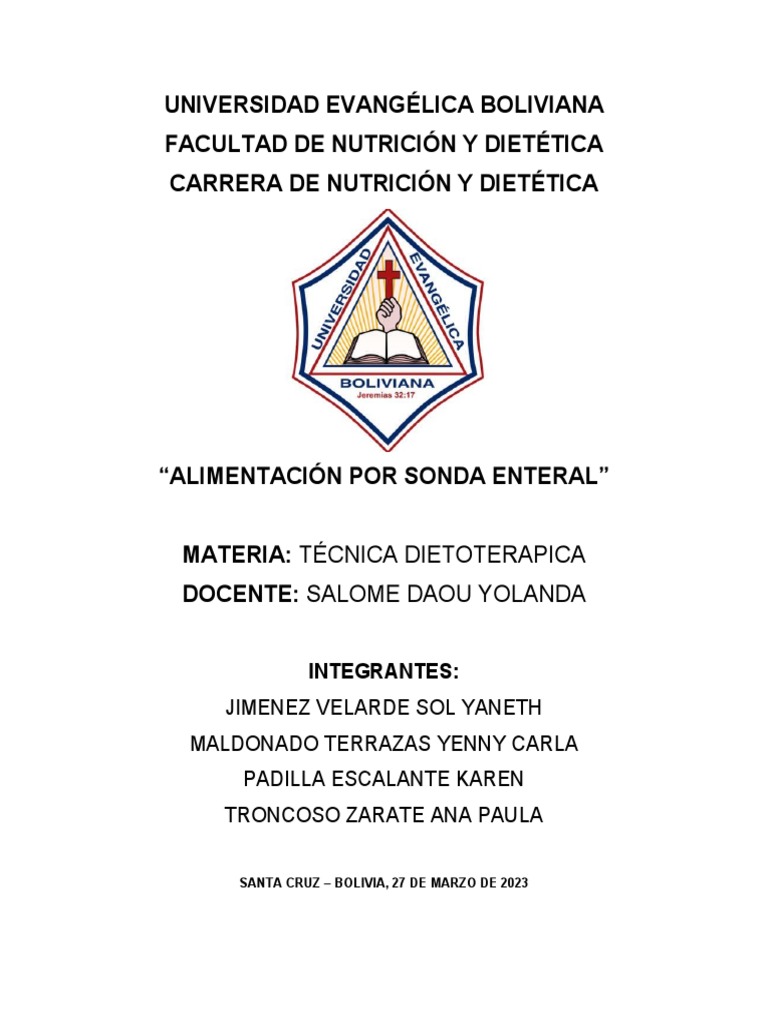 UNIVERSIDAD EVANGÉLICA BOLIVIANA
FACULTAD DE NUTRICIÓN Y DIETÉTICA
CARRERA DE NUTRICIÓN Y DIETÉTICA

UNIVERSIDAD EVANGÉLICA
BOLIVIANA
Jeremías 32:17

“ALIMENTACIÓN POR SONDA ENTERAL”

MATERIA: TÉCNICA DIETOTERAPICA
DOCENTE: SALOME DAOU YOLANDA

INTEGRANTES:
JIMENEZ VELARDE SOL YANETH
MALDONADO TERRAZAS YENNY CARLA
PADILLA ESCALANTE KAREN
TRONCOSO ZARATE ANA PAULA

SANTA CRUZ – BOLIVIA, 27 DE MARZO DE 2023